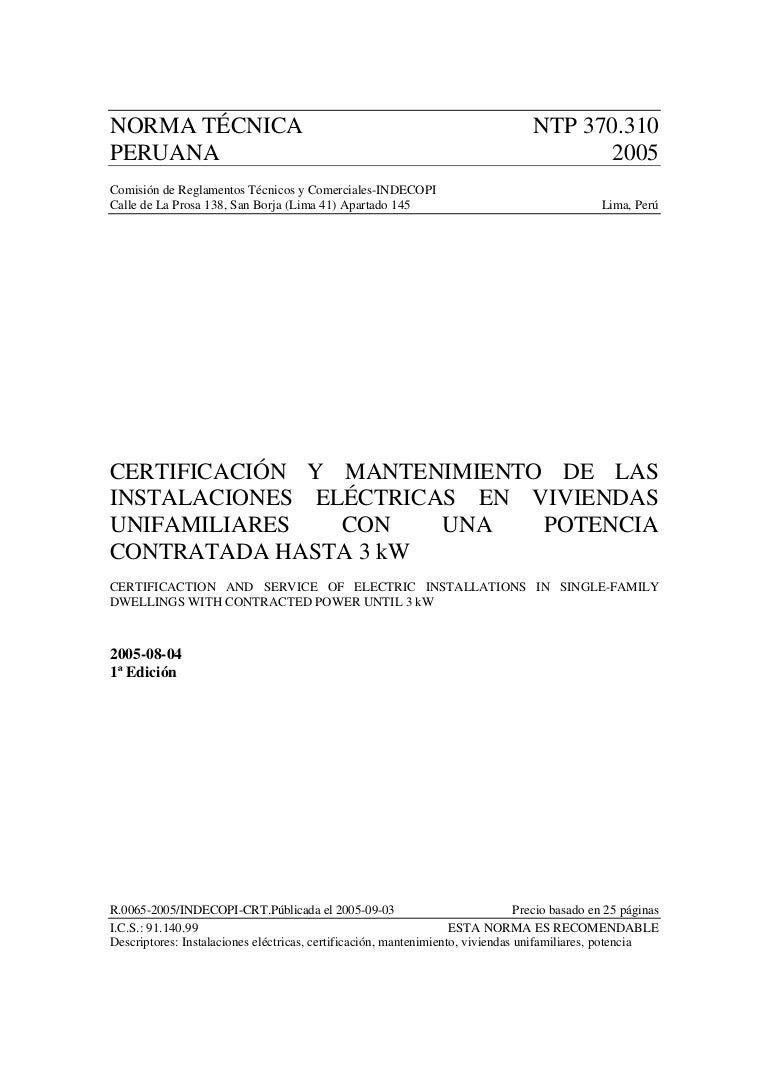 NORMA TÉCNICA
PERUANA

NTP 370.310
2005

Comisión de Reglamentos Técnicos y Comerciales-INDECOPI
Calle de La Prosa 138, San Borja (Lima 41) Apartado 145

Lima, Perú

CERTIFICACIÓN Y MANTENIMIENTO DE LAS INSTALACIONES ELÉCTRICAS EN VIVIENDAS UNIFAMILIARES CON UNA POTENCIA CONTRATADA HASTA 3 kW

CERTIFICACTION AND SERVICE OF ELECTRIC INSTALLATIONS IN SINGLE-FAMILY DWELLINGS WITH CONTRACTED POWER UNTIL 3 kW

2005-08-04
1ª Edición

R.0065-2005/INDECOPI-CRT.Públicada el 2005-09-03

Precio basado en 25 páginas

I.C.S.: 91.140.99

ESTA NORMA ES RECOMENDABLE

Descriptores: Instalaciones eléctricas, certificación, mantenimiento, viviendas unifamiliares, potencia